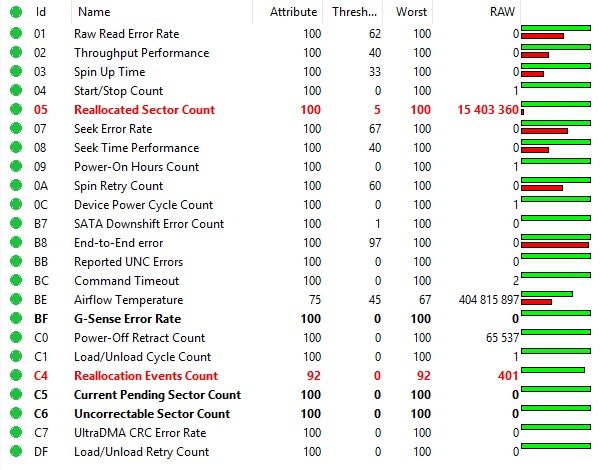 | Id | Name | Attribute | Thresh... | Worst | RAW |
|---|---|---|---|---|---|
| 01 | Raw Read Error Rate | 100 | 62 | 100 | 0 |
| 02 | Throughput Performance | 100 | 40 | 100 | 0 |
| 03 | Spin Up Time | 100 | 33 | 100 | 0 |
| 04 | Start/Stop Count | 100 | 0 | 100 | 1 |
| 05 | Reallocated Sector Count | 100 | 5 | 100 | 15 403 360 |
| 07 | Seek Error Rate | 100 | 67 | 100 | 0 |
| 08 | Seek Time Performance | 100 | 40 | 100 | 0 |
| 09 | Power-On Hours Count | 100 | 0 | 100 | 1 |
| 0A | Spin Retry Count | 100 | 60 | 100 | 0 |
| 0C | Device Power Cycle Count | 100 | 0 | 100 | 1 |
| B7 | SATA Downshift Error Count | 100 | 1 | 100 | 0 |
| B8 | End-to-End error | 100 | 97 | 100 | 0 |
| BB | Reported UNC Errors | 100 | 0 | 100 | 0 |
| BC | Command Timeout | 100 | 0 | 100 | 2 |
| BE | Airflow Temperature | 75 | 45 | 67 | 404 815 897 |
| BF | G-Sense Error Rate | 100 | 0 | 100 | 0 |
| C0 | Power-Off Retract Count | 100 | 0 | 100 | 65 537 |
| C1 | Load/Unload Cycle Count | 100 | 0 | 100 | 1 |
| C4 | Reallocation Events Count | 92 | 0 | 92 | 401 |
| C5 | Current Pending Sector Count | 100 | 0 | 100 | 0 |
| C6 | Uncorrectable Sector Count | 100 | 0 | 100 | 0 |
| C7 | UltraDMA CRC Error Rate | 100 | 0 | 100 | 0 |
| DF | Load/Unload Retry Count | 100 | 0 | 100 | 0 |